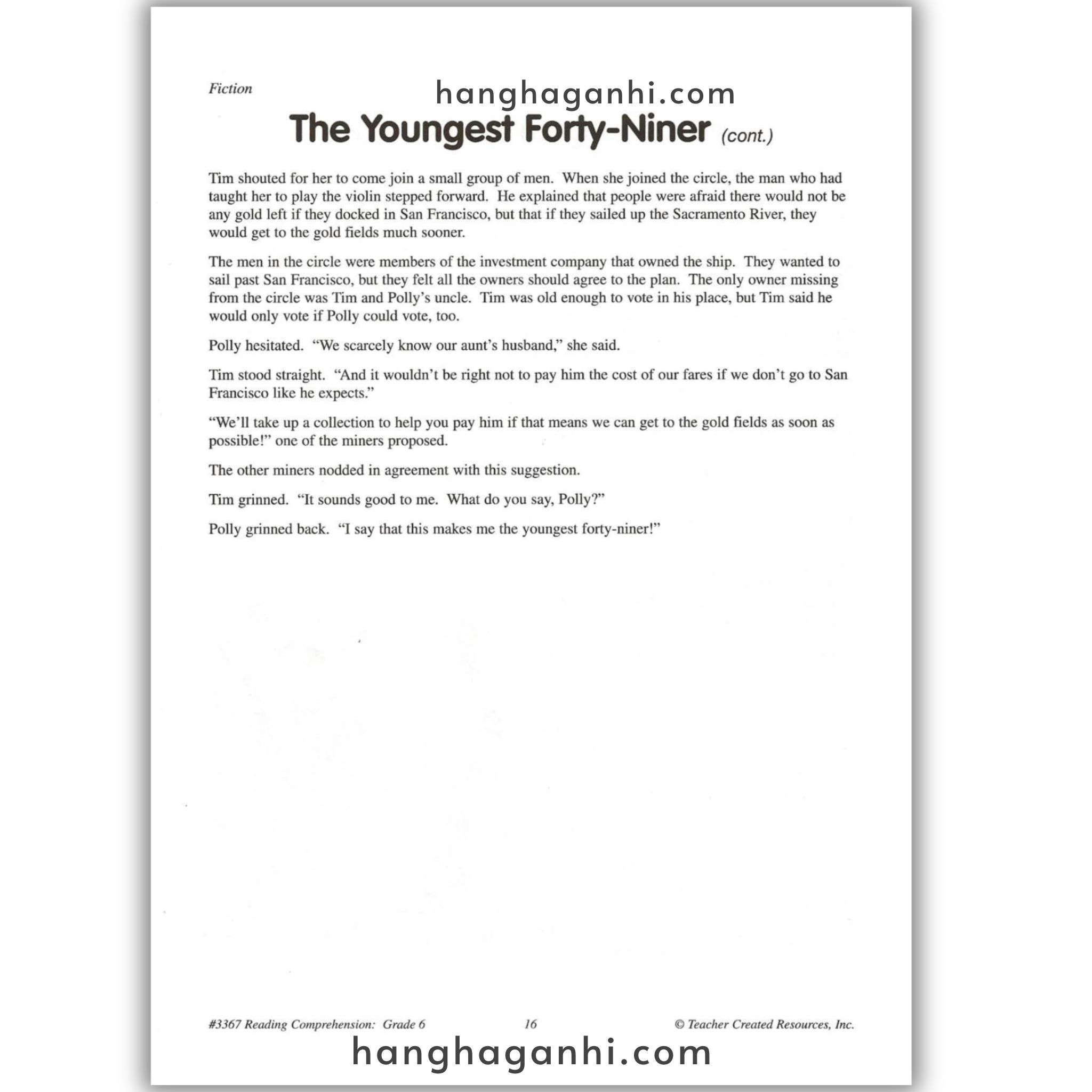 Fiction

hanghaganhi.com

The Youngest Forty-Niner (cont.)

Tim shouted for her to come join a small group of men. When she joined the circle, the man who had taught her to play the violin stepped forward. He explained that people were afraid there would not be any gold left if they docked in San Francisco, but that if they sailed up the Sacramento River, they would get to the gold fields much sooner.

The men in the circle were members of the investment company that owned the ship. They wanted to sail past San Francisco, but they felt all the owners should agree to the plan. The only owner missing from the circle was Tim and Polly's uncle. Tim was old enough to vote in his place, but Tim said he would only vote if Polly could vote, too.

Polly hesitated. "We scarcely know our aunt's husband," she said.

Tim stood straight. "And it wouldn't be right not to pay him the cost of our fares if we don't go to San Francisco like he expects."

"We'll take up a collection to help you pay him if that means we can get to the gold fields as soon as possible!" one of the miners proposed.

The other miners nodded in agreement with this suggestion.

Tim grinned. "It sounds good to me. What do you say, Polly?"

Polly grinned back. "I say that this makes me the youngest forty-niner!"

#3367 Reading Comprehension: Grade 6 16 © Teacher Created Resources, Inc.

hanghaganhi.com